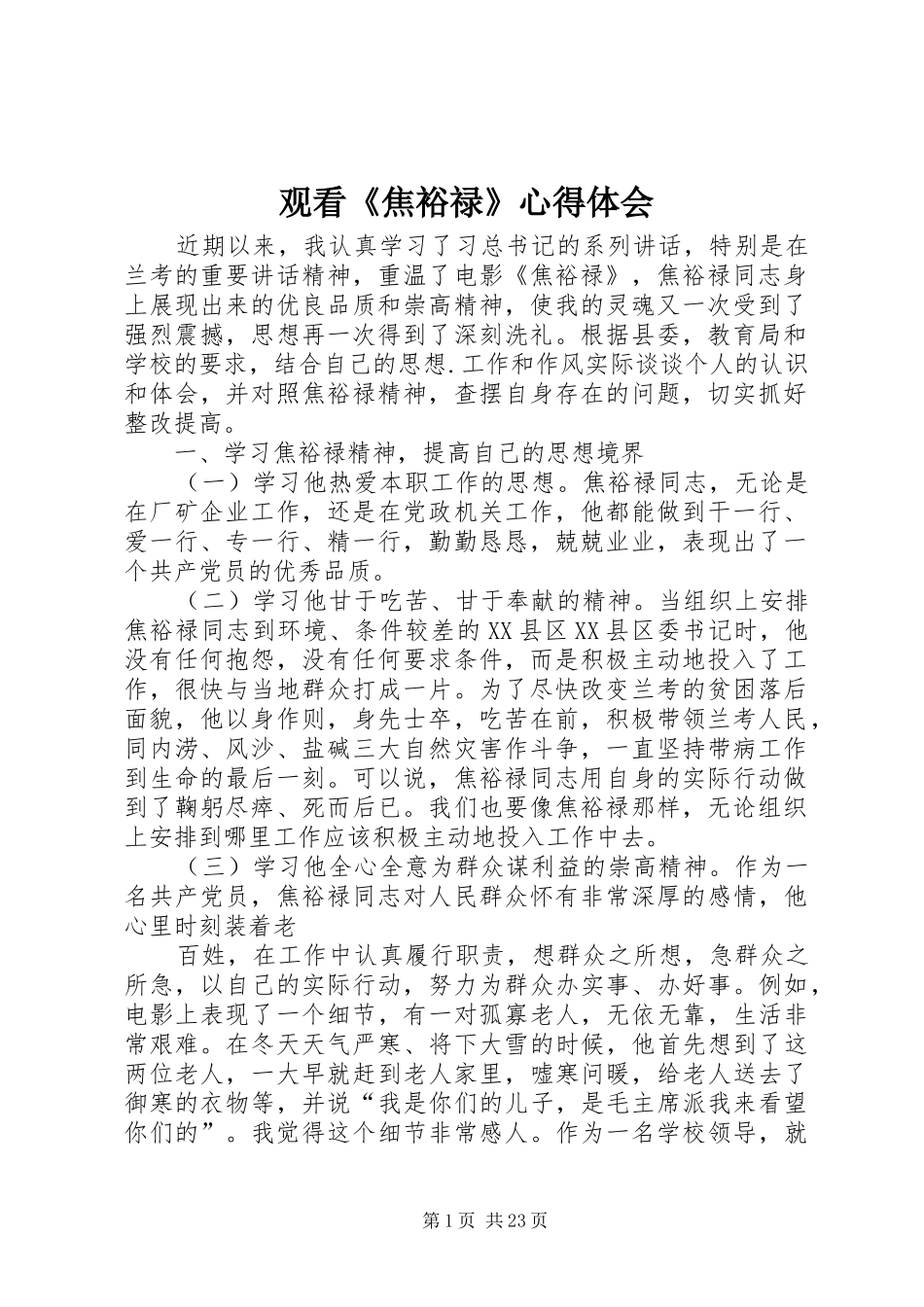 观看《焦裕禄》心得体会

近期以来，我认真学习了习总书记的系列讲话，特别是在兰考的重要讲话精神，重温了电影《焦裕禄》，焦裕禄同志身上展现出来的优良品质和崇高精神，使我的灵魂又一次受到了强烈震撼，思想再一次得到了深刻洗礼。根据县委，教育局和学校的要求，结合自己的思想.工作和作风实际谈谈个人的认识和体会，并对照焦裕禄精神，查摆自身存在的问题，切实抓好整改提高。

一、学习焦裕禄精神，提高自己的思想境界

（一）学习他热爱本职工作的思想。焦裕禄同志，无论是在厂矿企业工作，还是在党政机关工作，他都能做到干一行、爱一行、专一行、精一行，勤勤恳恳，兢兢业业，表现出了一个共产党员的优秀品质。

（二）学习他甘于吃苦、甘于奉献的精神。当组织上安排焦裕禄同志到环境、条件较差的XX县区XX县区委书记时，他没有任何抱怨，没有任何要求条件，而是积极主动地投入了工作，很快与当地群众打成一片。为了尽快改变兰考的贫困落后面貌，他以身作则，身先士卒，吃苦在前，积极带领兰考人民，同内涝、风沙、盐碱三大自然灾害作斗争，一直坚持带病工作到生命的最后一刻。可以说，焦裕禄同志用自身的实际行动做到了鞠躬尽瘁、死而后已。我们也要像焦裕禄那样，无论组织上安排到哪里工作应该积极主动地投入工作中去。

（三）学习他全心全意为群众谋利益的崇高精神。作为一名共产党员，焦裕禄同志对人民群众怀有非常深厚的感情，他心里时刻装着老

百姓，在工作中认真履行职责，想群众之所想，急群众之所急，以自己的实际行动，努力为群众办实事、办好事。例如，电影上表现了一个细节，有一对孤寡老人，无依无靠，生活非常艰难。在冬天天气严寒、将下大雪的时候，他首先想到了这两位老人，一大早就赶到老人家里，嘘寒问暖，给老人送去了御寒的衣物等，并说“我是你们的儿子，是毛主席派我来看望你们的”。我觉得这个细节非常感人。作为一名学校领导，就

第1页 共23页